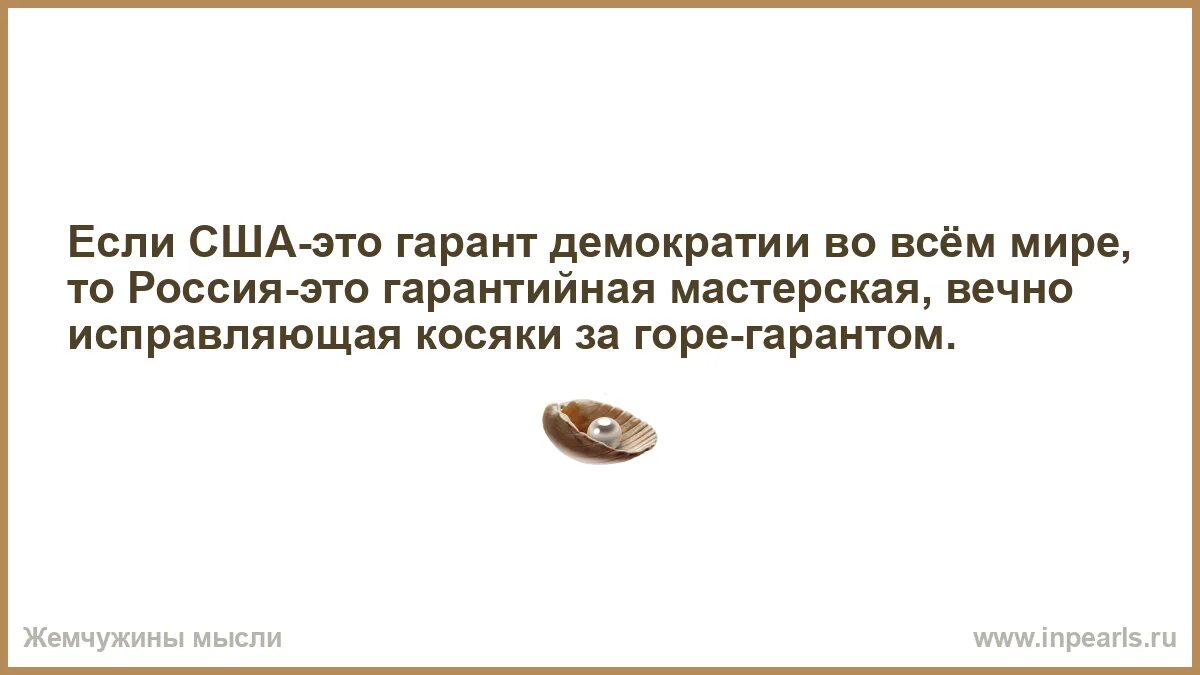 Если США-это гарант демократии во всём мире, то Россия-это гарантийная мастерская, вечно исправляющая косяки за горе-гарантом.

Жемчужины мысли

www.inpearls.ru